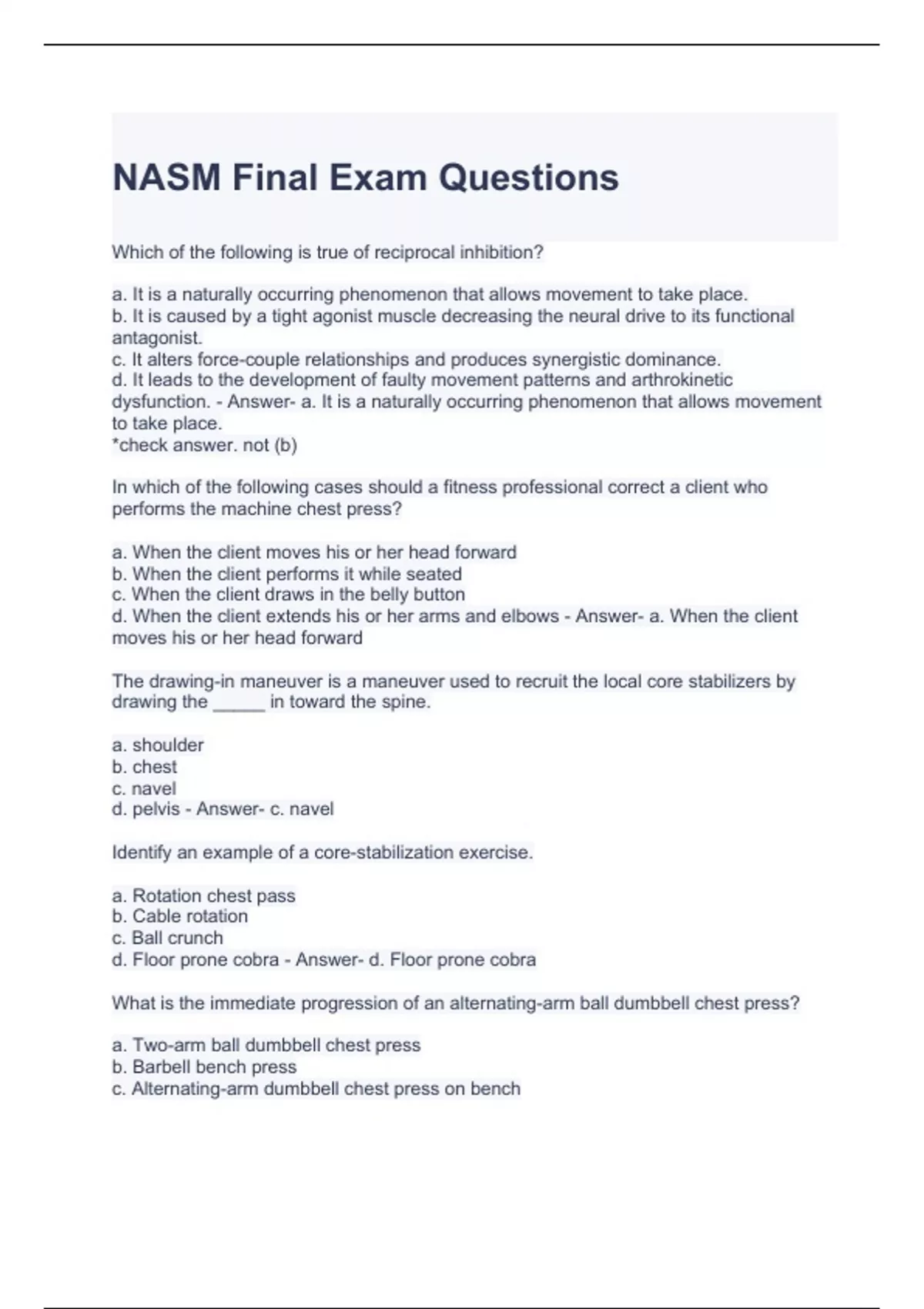 NASM Final Exam Questions

Which of the following is true of reciprocal inhibition?

a. It is a naturally occurring phenomenon that allows movement to take place.
b. It is caused by a tight agonist muscle decreasing the neural drive to its functional antagonist.
c. It alters force-couple relationships and produces synergistic dominance.
d. It leads to the development of faulty movement patterns and arthrokinetic dysfunction. - Answer- a. It is a naturally occurring phenomenon that allows movement to take place.
*check answer. not (b)

In which of the following cases should a fitness professional correct a client who performs the machine chest press?

a. When the client moves his or her head forward
b. When the client performs it while seated
c. When the client draws in the belly button
d. When the client extends his or her arms and elbows - Answer- a. When the client moves his or her head forward

The drawing-in maneuver is a maneuver used to recruit the local core stabilizers by drawing the _____ in toward the spine.

a. shoulder
b. chest
c. navel
d. pelvis - Answer- c. navel

Identify an example of a core-stabilization exercise.

a. Rotation chest pass
b. Cable rotation
c. Ball crunch
d. Floor prone cobra - Answer- d. Floor prone cobra

What is the immediate progression of an alternating-arm ball dumbbell chest press?

a. Two-arm ball dumbbell chest press
b. Barbell bench press
c. Alternating-arm dumbbell chest press on bench